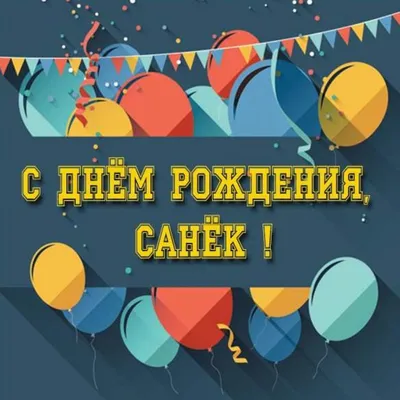 С ДНЁМ РОЖДЕНИЯ,
САНЁК !